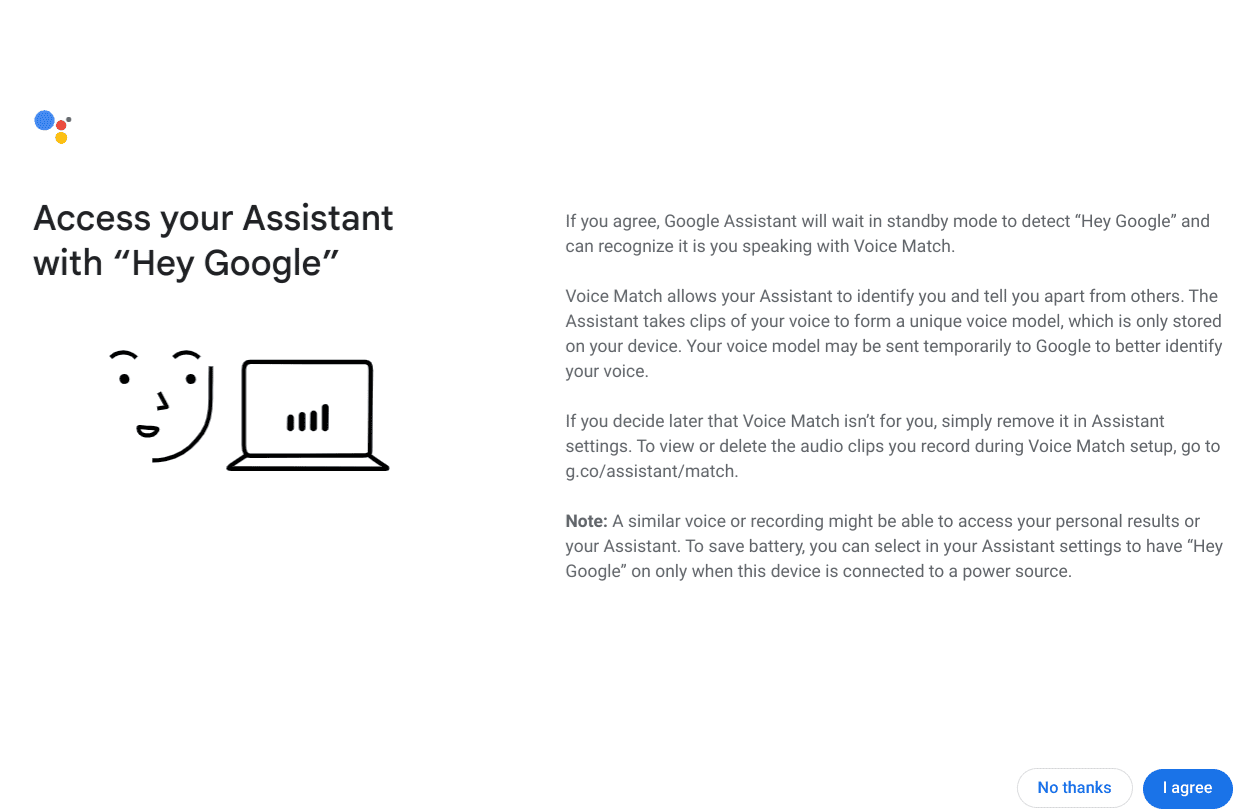 Access your Assistant with “Hey Google”

If you agree, Google Assistant will wait in standby mode to detect “Hey Google” and can recognize it is you speaking with Voice Match.

Voice Match allows your Assistant to identify you and tell you apart from others. The Assistant takes clips of your voice to form a unique voice model, which is only stored on your device. Your voice model may be sent temporarily to Google to better identify your voice.

If you decide later that Voice Match isn’t for you, simply remove it in Assistant settings. To view or delete the audio clips you record during Voice Match setup, go to g.co/assistant/match.

Note: A similar voice or recording might be able to access your personal results or your Assistant. To save battery, you can select in your Assistant settings to have “Hey Google” on only when this device is connected to a power source.

No thanks

I agree